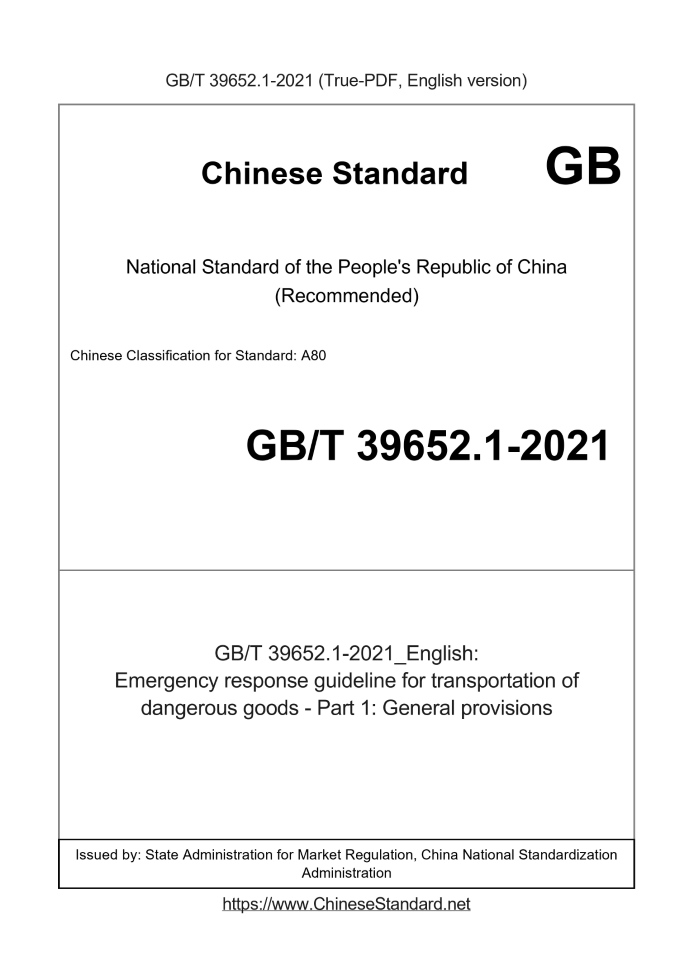 GB/T 39652.1-2021 (True-PDF, English version)

Chinese Standard GB

National Standard of the People's Republic of China
(Recommended)

Chinese Classification for Standard: A80

GB/T 39652.1-2021

GB/T 39652.1-2021_English:
Emergency response guideline for transportation of dangerous goods - Part 1: General provisions

Issued by: State Administration for Market Regulation, China National Standardization Administration

https://www.ChineseStandard.net